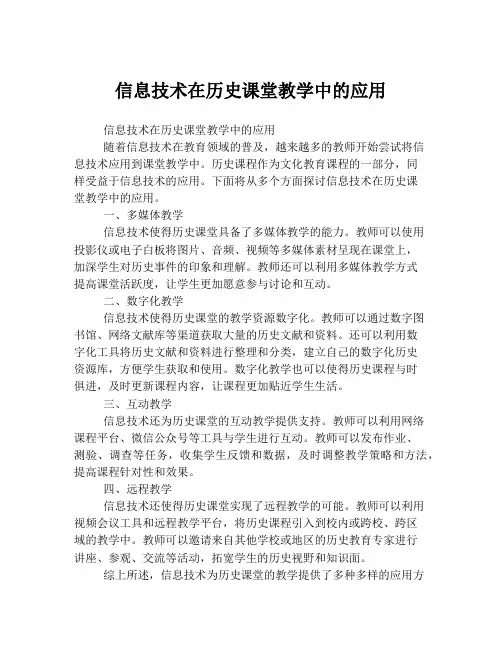 信息技术在历史课堂教学中的应用

信息技术在历史课堂教学中的应用

随着信息技术在教育领域的普及，越来越多的教师开始尝试将信息技术应用到课堂教学中。历史课程作为文化教育课程的一部分，同样受益于信息技术的应用。下面将从多个方面探讨信息技术在历史课堂教学中的应用。

一、多媒体教学

信息技术使得历史课堂具备了多媒体教学的能力。教师可以使用投影仪或电子白板将图片、音频、视频等多媒体素材呈现在课堂上，加深学生对历史事件的印象和理解。教师还可以利用多媒体教学方式提高课堂活跃度，让学生更加愿意参与讨论和互动。

二、数字化教学

信息技术使得历史课堂的教学资源数字化。教师可以通过数字图书馆、网络文献库等渠道获取大量的历史文献和资料。还可以利用数字化工具将历史文献和资料进行整理和分类，建立自己的数字化历史资源库，方便学生获取和使用。数字化教学也可以使得历史课程与时俱进，及时更新课程内容，让课程更加贴近学生生活。

三、互动教学

信息技术还为历史课堂的互动教学提供支持。教师可以利用网络课程平台、微信公众号等工具与学生进行互动。教师可以发布作业、测验、调查等任务，收集学生反馈和数据，及时调整教学策略和方法，提高课程针对性和效果。

四、远程教学

信息技术还使得历史课堂实现了远程教学的可能。教师可以利用视频会议工具和远程教学平台，将历史课程引入到校内或跨校、跨区域的教学中。教师可以邀请来自其他学校或地区的历史教育专家进行讲座、参观、交流等活动，拓宽学生的历史视野和知识面。

综上所述，信息技术为历史课堂的教学提供了多种多样的应用方